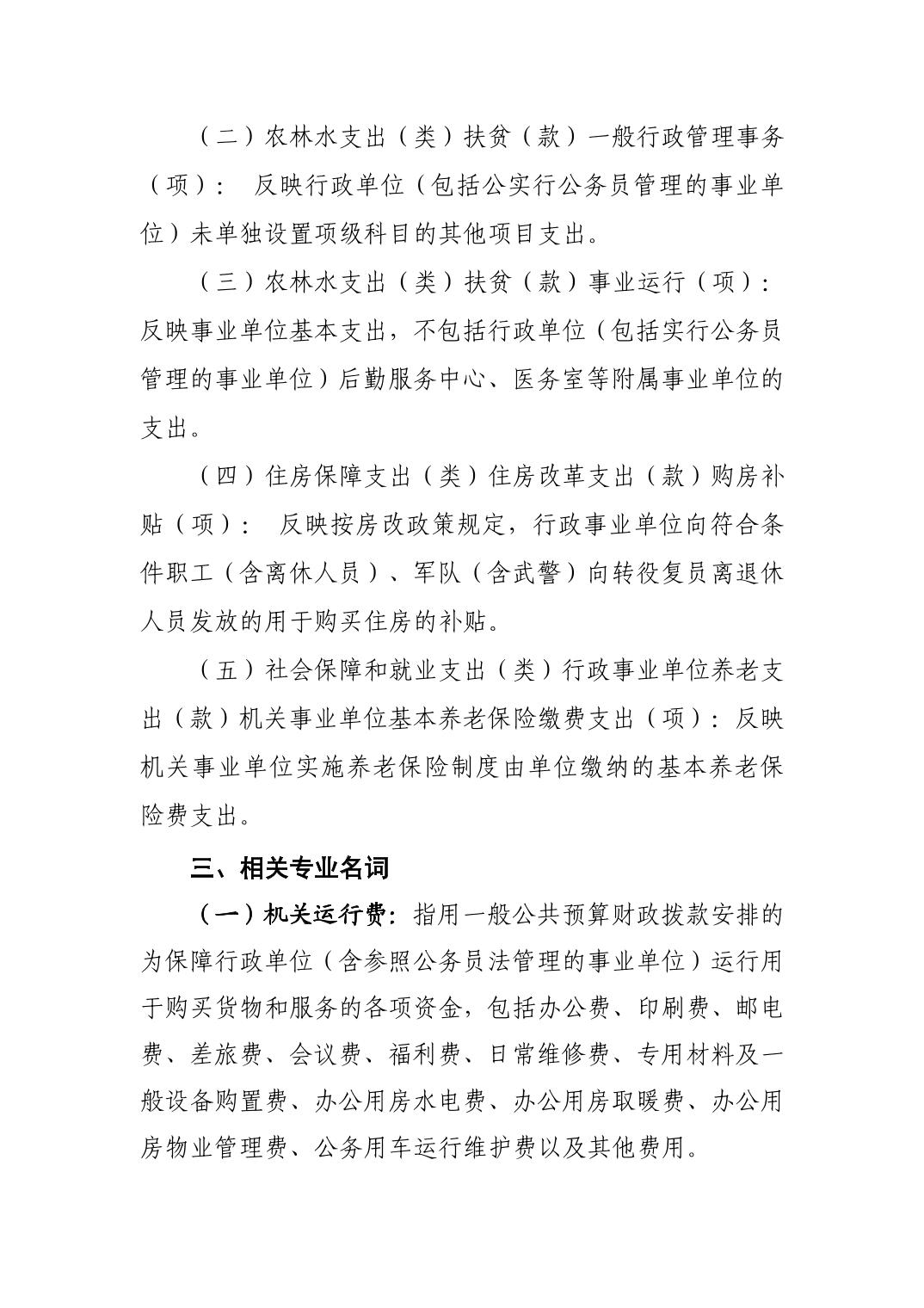 （二）农林水支出（类）扶贫（款）一般行政管理事务（项）： 反映行政单位（包括公实行公务员管理的事业单位）未单独设置项级科目的其他项目支出。

（三）农林水支出（类）扶贫（款）事业运行（项）：反映事业单位基本支出，不包括行政单位（包括实行公务员管理的事业单位）后勤服务中心、医务室等附属事业单位的支出。

（四）住房保障支出（类）住房改革支出（款）购房补贴（项）： 反映按房改政策规定，行政事业单位向符合条件职工（含离休人员）、军队（含武警）向转役复员离退休人员发放的用于购买住房的补贴。

（五）社会保障和就业支出（类）行政事业单位养老支出（款）机关事业单位基本养老保险缴费支出（项）：反映机关事业单位实施养老保险制度由单位缴纳的基本养老保险费支出。

三、相关专业名词

（一）机关运行费：指用一般公共预算财政拨款安排的为保障行政单位（含参照公务员法管理的事业单位）运行用于购买货物和服务的各项资金，包括办公费、印刷费、邮电费、差旅费、会议费、福利费、日常维修费、专用材料及一般设备购置费、办公用房水电费、办公用房取暖费、办公用房物业管理费、公务用车运行维护费以及其他费用。